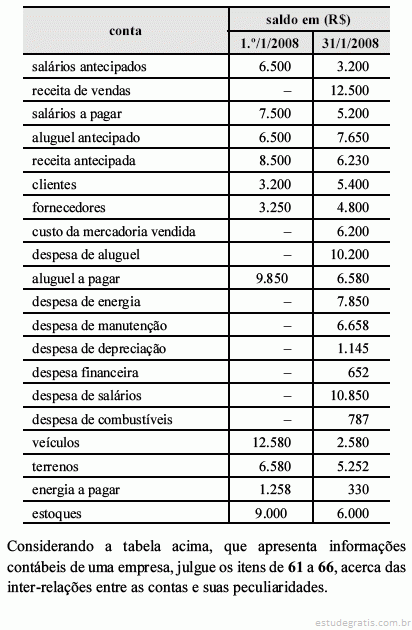 | conta | saldo em (R$) 1.º/1/2008 | saldo em (R$) 31/1/2008 |
|---|---|---|
| salários antecipados | 6.500 | 3.200 |
| receita de vendas | – | 12.500 |
| salários a pagar | 7.500 | 5.200 |
| aluguel antecipado | 6.500 | 7.650 |
| receita antecipada | 8.500 | 6.230 |
| clientes | 3.200 | 5.400 |
| fornecedores | 3.250 | 4.800 |
| custo da mercadoria vendida | – | 6.200 |
| despesa de aluguel | – | 10.200 |
| aluguel a pagar | 9.850 | 6.580 |
| despesa de energia | – | 7.850 |
| despesa de manutenção | – | 6.658 |
| despesa de depreciação | – | 1.145 |
| despesa financeira | – | 652 |
| despesa de salários | – | 10.850 |
| despesa de combustíveis | – | 787 |
| veículos | 12.580 | 2.580 |
| terrenos | 6.580 | 5.252 |
| energia a pagar | 1.258 | 330 |
| estoques | 9.000 | 6.000 |

Considerando a tabela acima, que apresenta informações contábeis de uma empresa, julgue os itens de **61** a **66**, acerca das inter-relações entre as contas e suas peculiaridades.

estudegratis.com.br